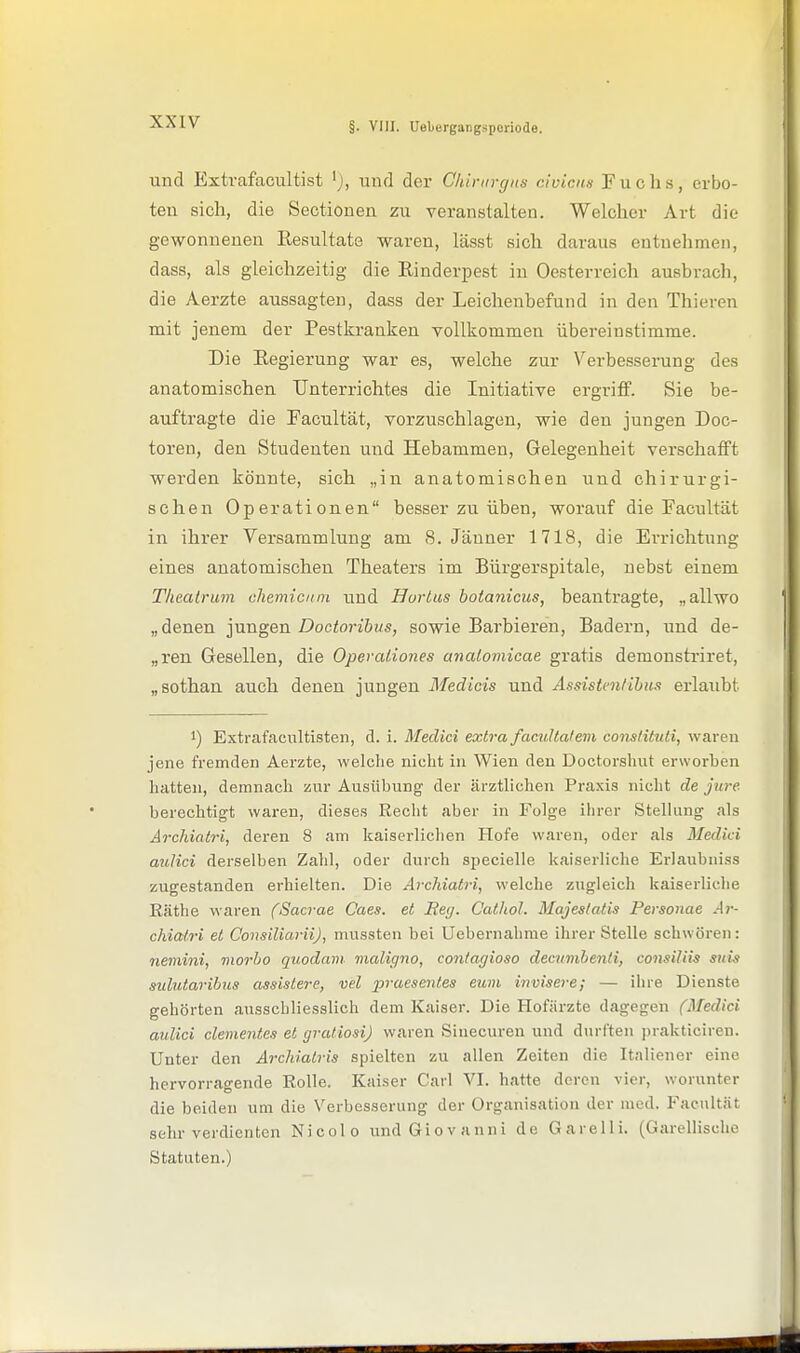 XXIV

§. VIII. Uebergangsperiode.

und Extrafacultist ¹), und der Chirurgus civicus Fuchs, erboten sich, die Sectionen zu veranstalten. Welcher Art die gewonnenen Resultate waren, lässt sich daraus entnehmen, dass, als gleichzeitig die Rinderpest in Oesterreich ausbrach, die Aerzte aussagten, dass der Leichenbefund in den Thieren mit jenem der Pestkranken vollkommen übereinstimme.

Die Regierung war es, welche zur Verbesserung des anatomischen Unterrichtes die Initiative ergriff. Sie beauftragte die Facultät, vorzuschlagen, wie den jungen Doctoren, den Studenten und Hebammen, Gelegenheit verschafft werden könnte, sich „in anatomischen und chirurgischen Operationen“ besser zu üben, worauf die Facultät in ihrer Versammlung am 8. Jänner 1718, die Errichtung eines anatomischen Theaters im Bürgerspitale, nebst einem Theatrum chemicum und Hortus botanicus, beantragte, „allwo „denen jungen Doctoribus, sowie Barbieren, Badern, und de„ren Gesellen, die Operationes anatomicae gratis demonstriret, „sothan auch denen jungen Medicis und Assistentibus erlaubt

¹) Extrafacultisten, d. i. Medici extra facultatem constituti, waren jene fremden Aerzte, welche nicht in Wien den Doctorshut erworben hatten, demnach zur Ausübung der ärztlichen Praxis nicht de jure berechtigt waren, dieses Recht aber in Folge ihrer Stellung als Archiatri, deren 8 am kaiserlichen Hofe waren, oder als Medici aulici derselben Zahl, oder durch specielle kaiserliche Erlaubniss zugestanden erhielten. Die Archiatri, welche zugleich kaiserliche Räthe waren (Sacrae Caes. et Reg. Cathol. Majestatis Personae Archiatri et Consiliarii), mussten bei Uebernahme ihrer Stelle schwören: nemini, morbo quodam maligno, contagioso decumbenti, consiliis suis salutaribus assistere, vel praesentes eum invisere; — ihre Dienste gehörten ausschliesslich dem Kaiser. Die Hofärzte dagegen (Medici aulici clementes et gratiosi) waren Sinecuren und durften prakticiren. Unter den Archiatris spielten zu allen Zeiten die Italiener eine hervorragende Rolle. Kaiser Carl VI. hatte deren vier, worunter die beiden um die Verbesserung der Organisation der med. Facultät sehr verdienten Nicolo und Giovanni de Garelli. (Garellische Statuten.)